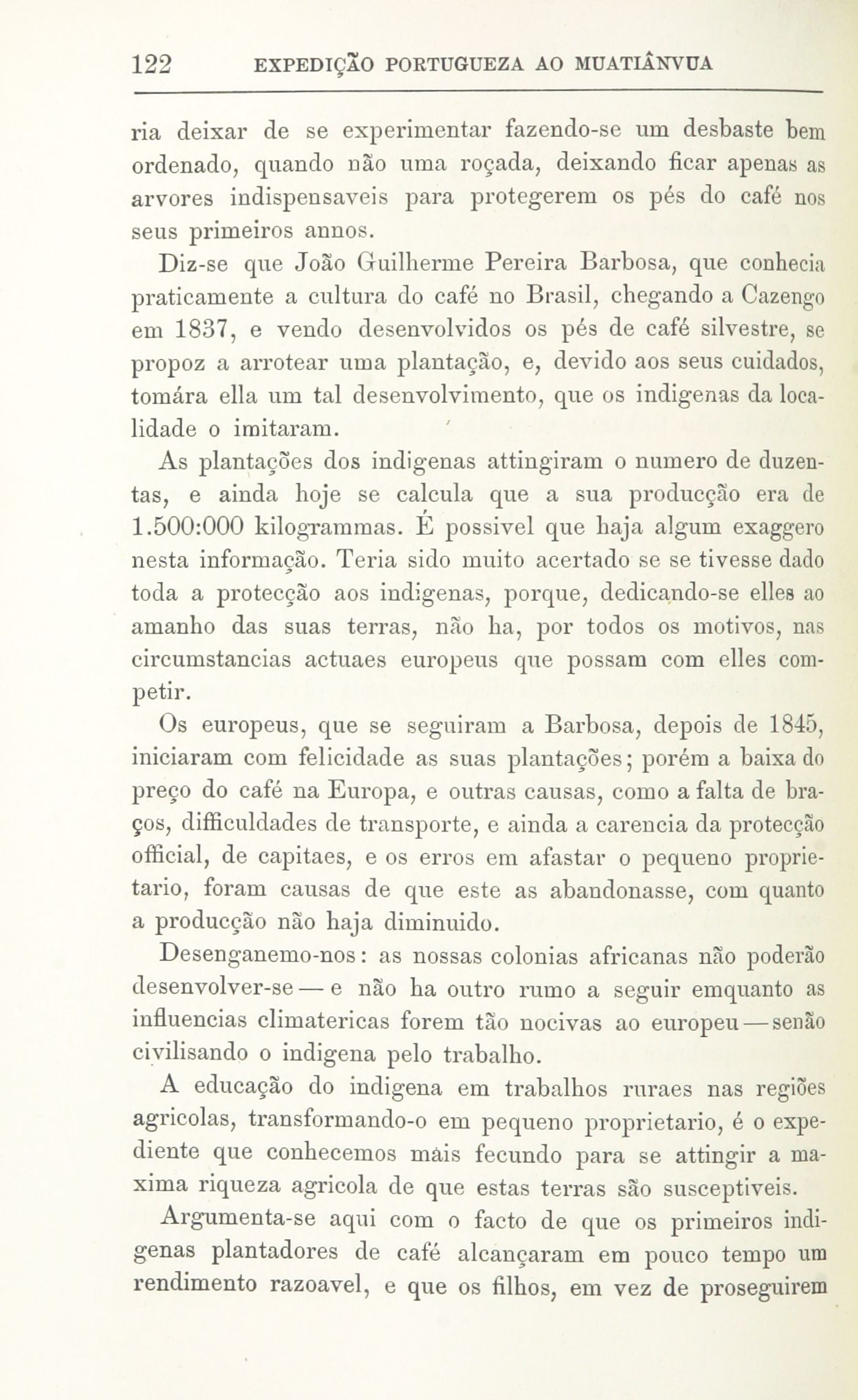 122 EXPEDIÇÃO PORTUGUEZA AO MUATIÂNVUA

ria deixar de se experimentar fazendo-se um desbaste bem ordenado, quando não uma roçada, deixando ficar apenas as arvores indispensaveis para protegerem os pés do café nos seus primeiros annos.

Diz-se que João Guilherme Pereira Barbosa, que conhecia praticamente a cultura do café no Brasil, chegando a Cazengo em 1837, e vendo desenvolvidos os pés de café silvestre, se propoz a arrotear uma plantação, e, devido aos seus cuidados, tomára ella um tal desenvolvimento, que os indigenas da localidade o imitaram.

As plantações dos indigenas attingiram o numero de duzentas, e ainda hoje se calcula que a sua producção era de 1.500:000 kilogrammas. É possivel que haja algum exaggero nesta informação. Teria sido muito acertado se se tivesse dado toda a protecção aos indigenas, porque, dedicando-se elles ao amanho das suas terras, não ha, por todos os motivos, nas circumstancias actuaes europeus que possam com elles competir.

Os europeus, que se seguiram a Barbosa, depois de 1845, iniciaram com felicidade as suas plantações; porém a baixa do preço do café na Europa, e outras causas, como a falta de braços, difficuldades de transporte, e ainda a carencia da protecção official, de capitaes, e os erros em afastar o pequeno proprietario, foram causas de que este as abandonasse, com quanto a producção não haja diminuido.

Desenganemo-nos: as nossas colonias africanas não poderão desenvolver-se — e não ha outro rumo a seguir emquanto as influencias climatericas forem tão nocivas ao europeu — senão civilisando o indigena pelo trabalho.

A educação do indigena em trabalhos ruraes nas regiões agricolas, transformando-o em pequeno proprietario, é o expediente que conhecemos mais fecundo para se attingir a maxima riqueza agricola de que estas terras são susceptiveis.

Argumenta-se aqui com o facto de que os primeiros indigenas plantadores de café alcançaram em pouco tempo um rendimento razoavel, e que os filhos, em vez de proseguirem